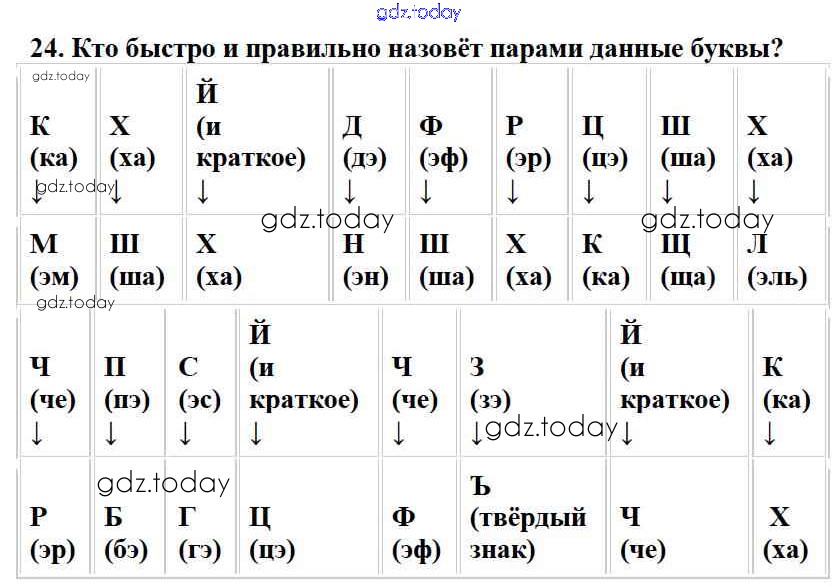 gdz.today

24. Кто быстро и правильно назовёт парами данные буквы?

gdz.today

| К (ка) ↓ | Х (ха) ↓ | Й (и краткое) ↓ | Д (дэ) ↓ | Ф (эф) ↓ | Р (эр) ↓ | Ц (цэ) ↓ | Ш (ша) ↓ | Х (ха) ↓ |
|---|---|---|---|---|---|---|---|---|
| М (эм) | Ш (ша) | Х (ха) | Н (эн) | Ш (ша) | Х (ха) | К (ка) | Щ (ща) | Л (эль) |

gdz.today gdz.today gdz.today gdz.today

| Ч (че) ↓ | П (пэ) ↓ | С (эс) ↓ | Й (и краткое) ↓ | Ч (че) ↓ | З (зэ) ↓ | Й (и краткое) ↓ | К (ка) ↓ |
|---|---|---|---|---|---|---|---|
| Р (эр) | Б (бэ) | Г (гэ) | Ц (цэ) | Ф (эф) | Ъ (твёрдый знак) | Ч (че) | Х (ха) |

gdz.today gdz.today